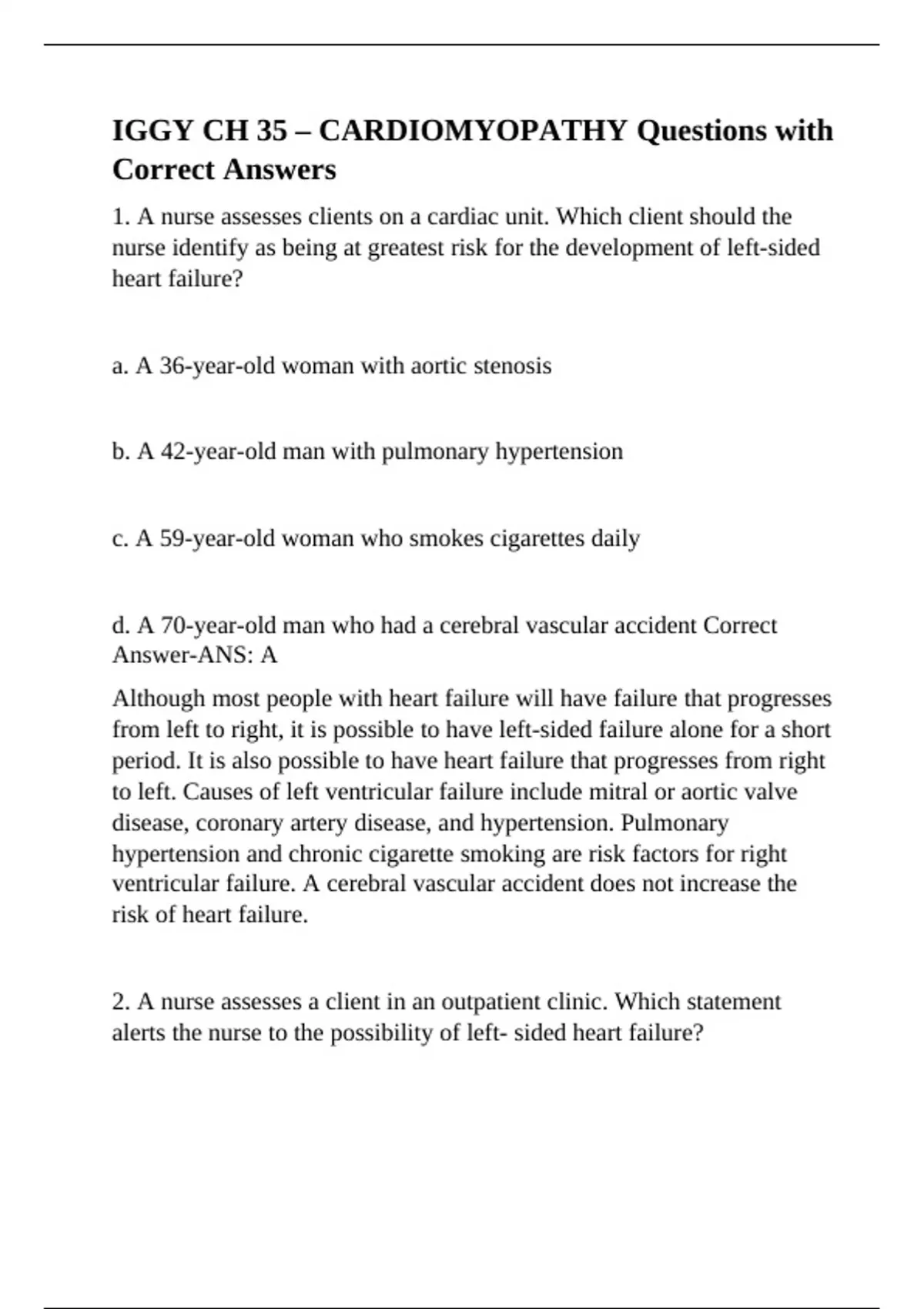 IGGY CH 35 – CARDIOMYOPATHY Questions with Correct Answers

1. A nurse assesses clients on a cardiac unit. Which client should the nurse identify as being at greatest risk for the development of left-sided heart failure?

a. A 36-year-old woman with aortic stenosis

b. A 42-year-old man with pulmonary hypertension

c. A 59-year-old woman who smokes cigarettes daily

d. A 70-year-old man who had a cerebral vascular accident Correct Answer-ANS: A

Although most people with heart failure will have failure that progresses from left to right, it is possible to have left-sided failure alone for a short period. It is also possible to have heart failure that progresses from right to left. Causes of left ventricular failure include mitral or aortic valve disease, coronary artery disease, and hypertension. Pulmonary hypertension and chronic cigarette smoking are risk factors for right ventricular failure. A cerebral vascular accident does not increase the risk of heart failure.

2. A nurse assesses a client in an outpatient clinic. Which statement alerts the nurse to the possibility of left- sided heart failure?